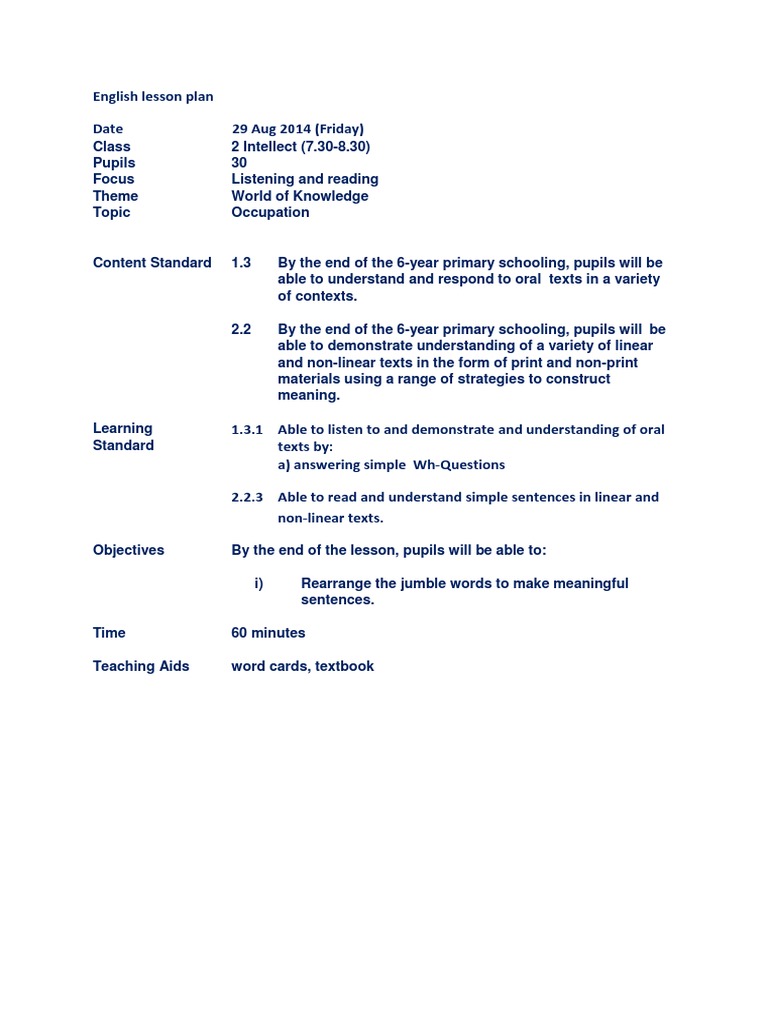 English lesson plan

Date 29 Aug 2014 (Friday)
Class 2 Intellect (7.30-8.30)
Pupils 30
Focus Listening and reading
Theme World of Knowledge
Topic Occupation

Content Standard 1.3 By the end of the 6-year primary schooling, pupils will be able to understand and respond to oral texts in a variety of contexts.

2.2 By the end of the 6-year primary schooling, pupils will be able to demonstrate understanding of a variety of linear and non-linear texts in the form of print and non-print materials using a range of strategies to construct meaning.

Learning Standard 1.3.1 Able to listen to and demonstrate and understanding of oral texts by:
a) answering simple Wh-Questions

2.2.3 Able to read and understand simple sentences in linear and non-linear texts.

Objectives By the end of the lesson, pupils will be able to:

i) Rearrange the jumble words to make meaningful sentences.

Time 60 minutes

Teaching Aids word cards, textbook